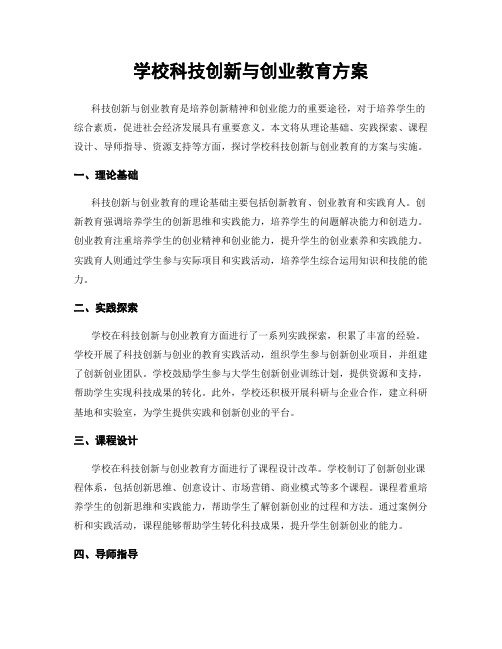 学校科技创新与创业教育方案

科技创新与创业教育是培养创新精神和创业能力的重要途径，对于培养学生的综合素质，促进社会经济发展具有重要意义。本文将从理论基础、实践探索、课程设计、导师指导、资源支持等方面，探讨学校科技创新与创业教育的方案与实施。

一、理论基础

科技创新与创业教育的理论基础主要包括创新教育、创业教育和实践育人。创新教育强调培养学生的创新思维和实践能力，培养学生的问题解决能力和创造力。创业教育注重培养学生的创业精神和创业能力，提升学生的创业素养和实践能力。实践育人则通过学生参与实际项目和实践活动，培养学生综合运用知识和技能的能力。

二、实践探索

学校在科技创新与创业教育方面进行了一系列实践探索，积累了丰富的经验。学校开展了科技创新与创业的教育实践活动，组织学生参与创新创业项目，并组建了创新创业团队。学校鼓励学生参与大学生创新创业训练计划，提供资源和支持，帮助学生实现科技成果的转化。此外，学校还积极开展科研与企业合作，建立科研基地和实验室，为学生提供实践和创新创业的平台。

三、课程设计

学校在科技创新与创业教育方面进行了课程设计改革。学校制订了创新创业课程体系，包括创新思维、创意设计、市场营销、商业模式等多个课程。课程着重培养学生的创新思维和实践能力，帮助学生了解创新创业的过程和方法。通过案例分析和实践活动，课程能够帮助学生转化科技成果，提升学生创新创业的能力。

四、导师指导